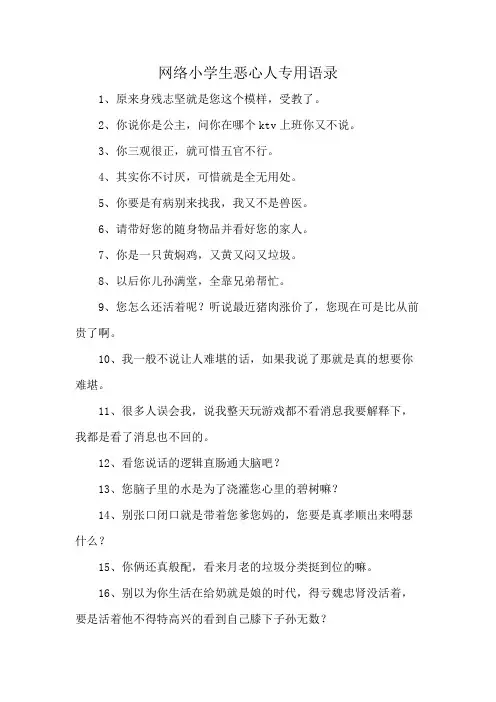 网络小学生恶心人专用语录

1、原来身残志坚就是您这个模样，受教了。

2、你说你是公主，问你在哪个 ktv 上班你又不说。

3、你三观很正，就可惜五官不行。

4、其实你不讨厌，可惜就是全无用处。

5、你要是有病别来找我，我又不是兽医。

6、请带好您的随身物品并看好您的家人。

7、你是一只黄焖鸡，又黄又闷又垃圾。

8、以后你儿孙满堂，全靠兄弟帮忙。

9、您怎么还活着呢？听说最近猪肉涨价了，您现在可是比从前贵了啊。

10、我一般不说让人难堪的话，如果我说了那就是真的想要你难堪。

11、很多人误会我，说我整天玩游戏都不看消息我要解释下，我都是看了消息也不回的。

12、看您说话的逻辑直肠通大脑吧？

13、您脑子里的水是为了浇灌您心里的碧树嘛？

14、别张口闭口就是带着您爹您妈的，您要是真孝顺出来嘚瑟什么？

15、你俩还真般配，看来月老的垃圾分类挺到位的嘛。

16、别以为你生活在给奶就是娘的时代，得亏魏忠贤没活着，要是活着他不得特高兴的看到自己膝下子孙无数？